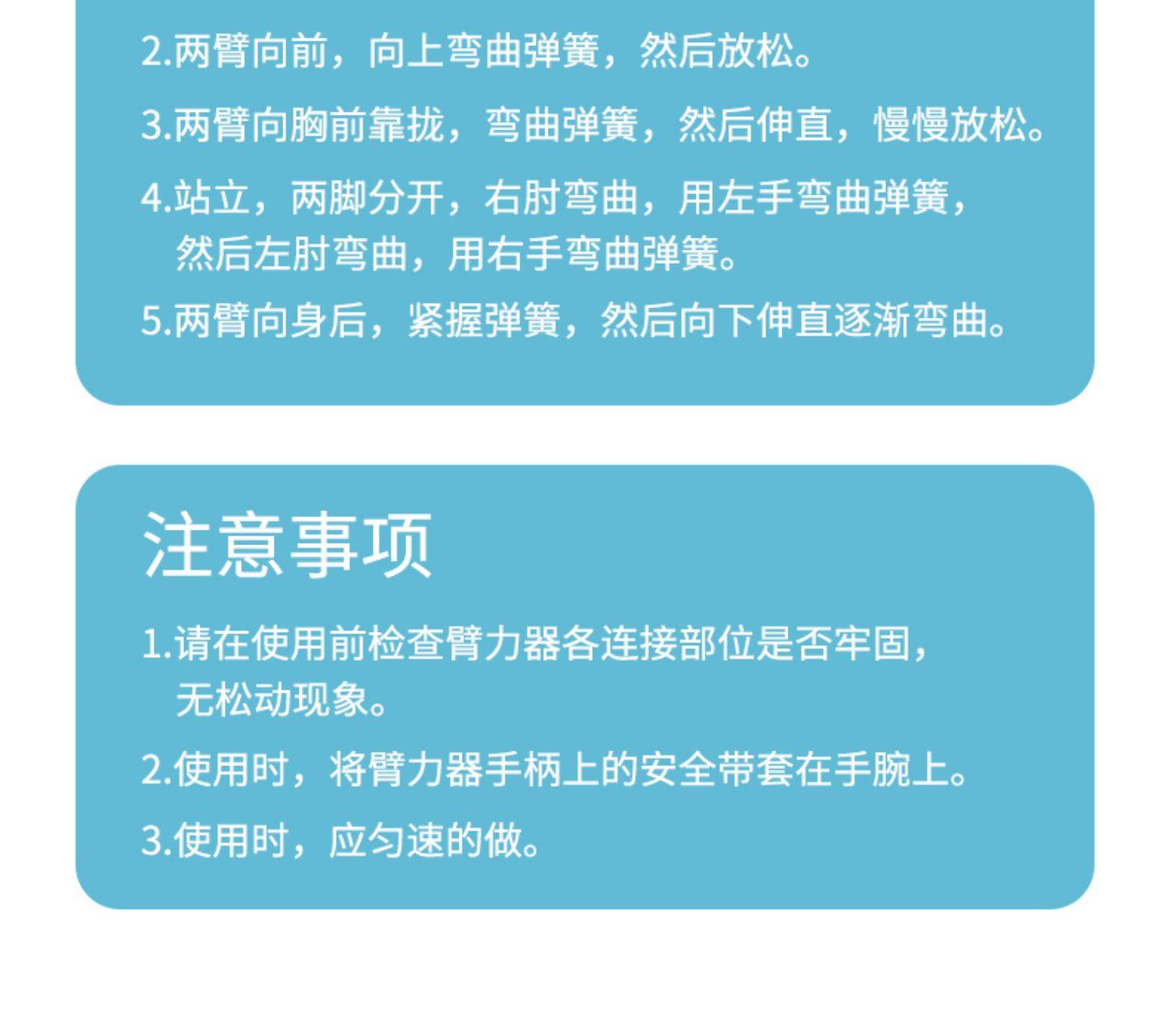 2.两臂向前，向上弯曲弹簧，然后放松。

3.两臂向胸前靠拢，弯曲弹簧，然后伸直，慢慢放松。

4.站立，两脚分开，右肘弯曲，用左手弯曲弹簧，然后左肘弯曲，用右手弯曲弹簧。

5.两臂向身后，紧握弹簧，然后向下伸直逐渐弯曲。

注意事项

1.请在使用前检查臂力器各连接部位是否牢固，无松动现象。

2.使用时，将臂力器手柄上的安全带套在手腕上。

3.使用时，应匀速的做。